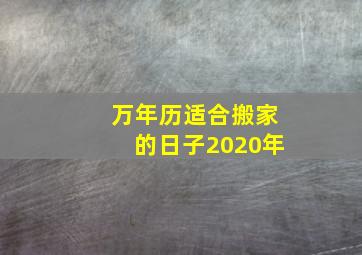 万年历适合搬家的日子2020年